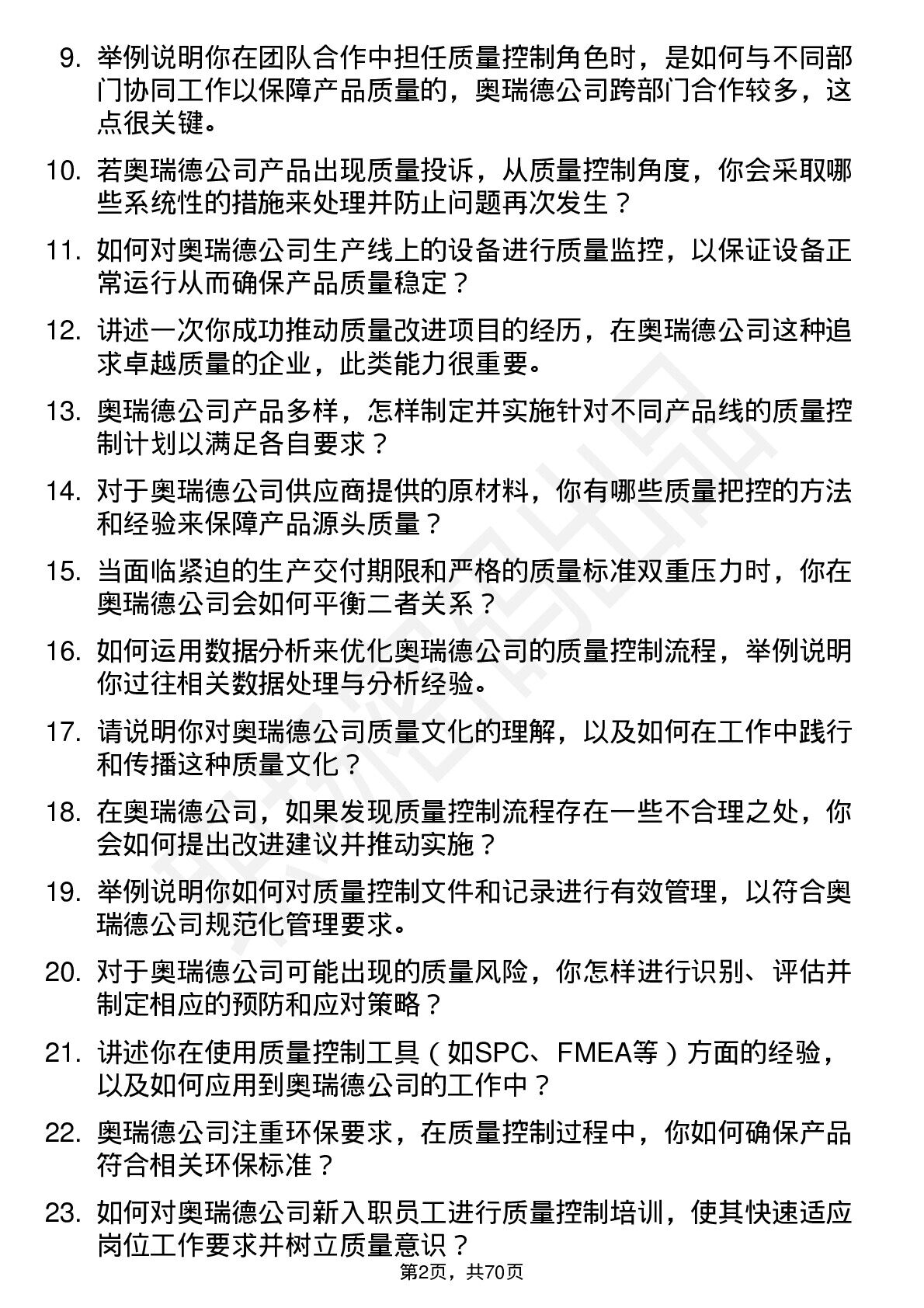 9. 举例说明你在团队合作中担任质量控制角色时，是如何与不同部门协同工作以保障产品质量的，奥瑞德公司跨部门合作较多，这点很关键。

10. 若奥瑞德公司产品出现质量投诉，从质量控制角度，你会采取哪些系统性的措施来处理并防止问题再次发生？

11. 如何对奥瑞德公司生产线上的设备进行质量监控，以保证设备正常运行从而确保产品质量稳定？

12. 讲述一次你成功推动质量改进项目的经历，在奥瑞德公司这种追求卓越质量的企业，此类能力很重要。

13. 奥瑞德公司产品多样，怎样制定并实施针对不同产品线的质量控制计划以满足各自要求？

14. 对于奥瑞德公司供应商提供的原材料，你有哪些质量把控的方法和经验来保障产品源头质量？

15. 当面临紧迫的生产交付期限和严格的质量标准双重压力时，你在奥瑞德公司会如何平衡二者关系？

16. 如何运用数据分析来优化奥瑞德公司的质量控制流程，举例说明你过往相关数据处理与分析经验。

17. 请说明你对奥瑞德公司质量文化的理解，以及如何在工作中践行和传播这种质量文化？

18. 在奥瑞德公司，如果发现质量控制流程存在一些不合理之处，你会如何提出改进建议并推动实施？

19. 举例说明你如何对质量控制文件和记录进行有效管理，以符合奥瑞德公司规范化管理要求。

20. 对于奥瑞德公司可能出现的质量风险，你怎样进行识别、评估并制定相应的预防和应对策略？

21. 讲述你在使用质量控制工具（如SPC、FMEA等）方面的经验，以及如何应用到奥瑞德公司的工作中？

22. 奥瑞德公司注重环保要求，在质量控制过程中，你如何确保产品符合相关环保标准？

23. 如何对奥瑞德公司新入职员工进行质量控制培训，使其快速适应岗位工作要求并树立质量意识？

第2页，共70页